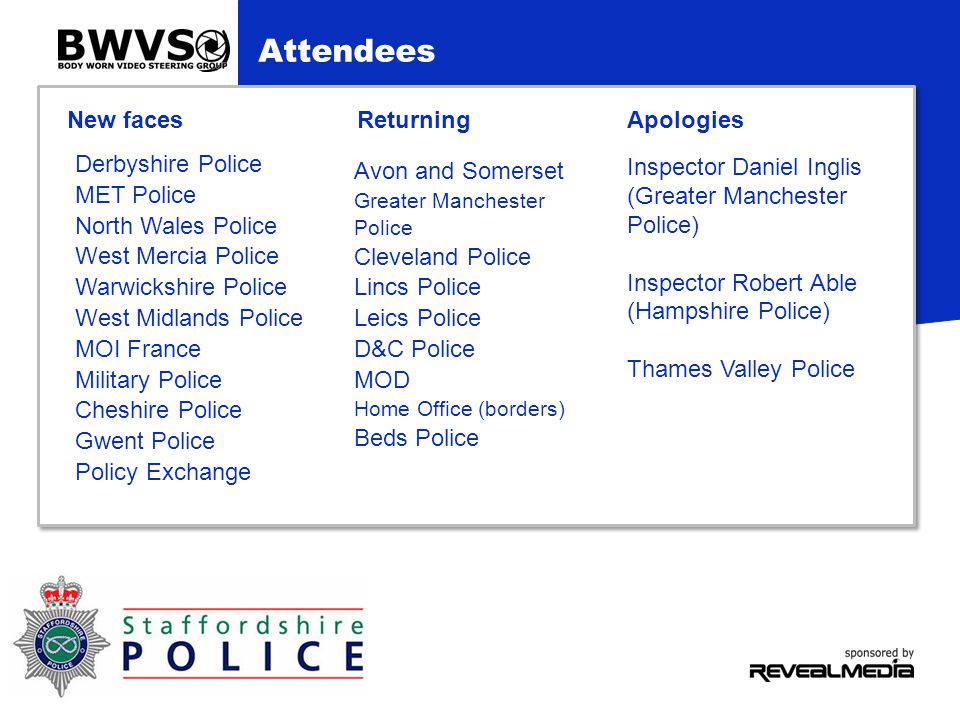 BWVSG
BODY WORN VIDEO STEERING GROUP

Attendees

New faces

Derbyshire Police
MET Police
North Wales Police
West Mercia Police
Warwickshire Police
West Midlands Police
MOI France
Military Police
Cheshire Police
Gwent Police
Policy Exchange

Returning

Avon and Somerset
Greater Manchester Police
Cleveland Police
Lincs Police
Leics Police
D&C Police
MOD
Home Office (borders)
Beds Police

Apologies

Inspector Daniel Inglis (Greater Manchester Police)

Inspector Robert Able (Hampshire Police)

Thames Valley Police

STAFFORDSHIRE POLICE

Staffordshire
POLICE

sponsored by
REVEALMEDIA